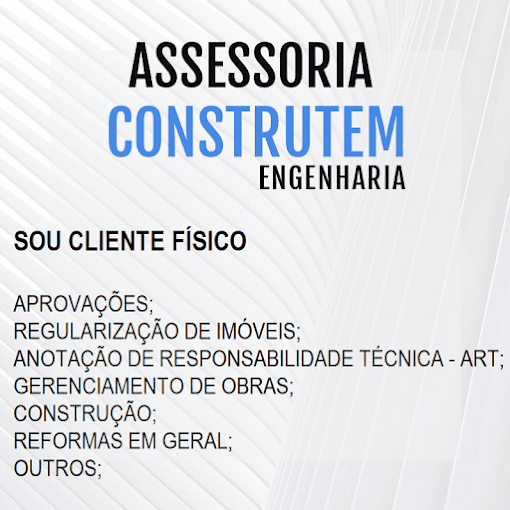 ASSESSORIA
CONSTRUTEM
ENGENHARIA

SOU CLIENTE FÍSICO

APROVAÇÕES;
REGULARIZAÇÃO DE IMÓVEIS;
ANOTAÇÃO DE RESPONSABILIDADE TÉCNICA - ART;
GERENCIAMENTO DE OBRAS;
CONSTRUÇÃO;
REFORMAS EM GERAL;
OUTROS;